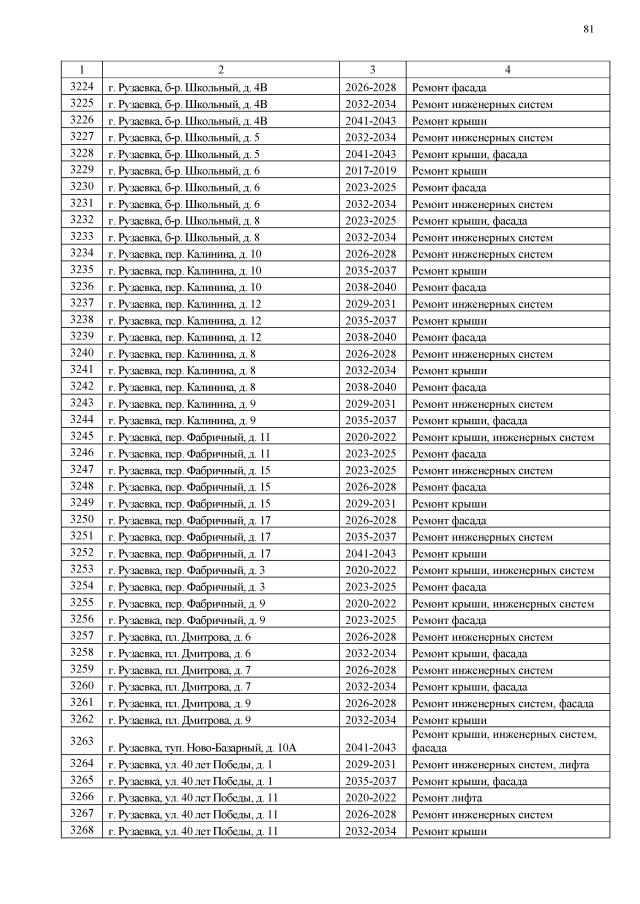 81

| 1 | 2 | 3 | 4 |
|---|---|---|---|
| 3224 | г. Рузаевка, б-р. Школьный, д. 4В | 2026-2028 | Ремонт фасада |
| 3225 | г. Рузаевка, б-р. Школьный, д. 4В | 2032-2034 | Ремонт инженерных систем |
| 3226 | г. Рузаевка, б-р. Школьный, д. 4В | 2041-2043 | Ремонт крыши |
| 3227 | г. Рузаевка, б-р. Школьный, д. 5 | 2032-2034 | Ремонт инженерных систем |
| 3228 | г. Рузаевка, б-р. Школьный, д. 5 | 2041-2043 | Ремонт крыши, фасада |
| 3229 | г. Рузаевка, б-р. Школьный, д. 6 | 2017-2019 | Ремонт крыши |
| 3230 | г. Рузаевка, б-р. Школьный, д. 6 | 2023-2025 | Ремонт фасада |
| 3231 | г. Рузаевка, б-р. Школьный, д. 6 | 2032-2034 | Ремонт инженерных систем |
| 3232 | г. Рузаевка, б-р. Школьный, д. 8 | 2023-2025 | Ремонт крыши, фасада |
| 3233 | г. Рузаевка, б-р. Школьный, д. 8 | 2032-2034 | Ремонт инженерных систем |
| 3234 | г. Рузаевка, пер. Калинина, д. 10 | 2026-2028 | Ремонт инженерных систем |
| 3235 | г. Рузаевка, пер. Калинина, д. 10 | 2035-2037 | Ремонт крыши |
| 3236 | г. Рузаевка, пер. Калинина, д. 10 | 2038-2040 | Ремонт фасада |
| 3237 | г. Рузаевка, пер. Калинина, д. 12 | 2029-2031 | Ремонт инженерных систем |
| 3238 | г. Рузаевка, пер. Калинина, д. 12 | 2035-2037 | Ремонт крыши |
| 3239 | г. Рузаевка, пер. Калинина, д. 12 | 2038-2040 | Ремонт фасада |
| 3240 | г. Рузаевка, пер. Калинина, д. 8 | 2026-2028 | Ремонт инженерных систем |
| 3241 | г. Рузаевка, пер. Калинина, д. 8 | 2032-2034 | Ремонт крыши |
| 3242 | г. Рузаевка, пер. Калинина, д. 8 | 2038-2040 | Ремонт фасада |
| 3243 | г. Рузаевка, пер. Калинина, д. 9 | 2029-2031 | Ремонт инженерных систем |
| 3244 | г. Рузаевка, пер. Калинина, д. 9 | 2035-2037 | Ремонт крыши, фасада |
| 3245 | г. Рузаевка, пер. Фабричный, д. 11 | 2020-2022 | Ремонт крыши, инженерных систем |
| 3246 | г. Рузаевка, пер. Фабричный, д. 11 | 2023-2025 | Ремонт фасада |
| 3247 | г. Рузаевка, пер. Фабричный, д. 15 | 2023-2025 | Ремонт инженерных систем |
| 3248 | г. Рузаевка, пер. Фабричный, д. 15 | 2026-2028 | Ремонт фасада |
| 3249 | г. Рузаевка, пер. Фабричный, д. 15 | 2029-2031 | Ремонт крыши |
| 3250 | г. Рузаевка, пер. Фабричный, д. 17 | 2026-2028 | Ремонт фасада |
| 3251 | г. Рузаевка, пер. Фабричный, д. 17 | 2035-2037 | Ремонт инженерных систем |
| 3252 | г. Рузаевка, пер. Фабричный, д. 17 | 2041-2043 | Ремонт крыши |
| 3253 | г. Рузаевка, пер. Фабричный, д. 3 | 2020-2022 | Ремонт крыши, инженерных систем |
| 3254 | г. Рузаевка, пер. Фабричный, д. 3 | 2023-2025 | Ремонт фасада |
| 3255 | г. Рузаевка, пер. Фабричный, д. 9 | 2020-2022 | Ремонт крыши, инженерных систем |
| 3256 | г. Рузаевка, пер. Фабричный, д. 9 | 2023-2025 | Ремонт фасада |
| 3257 | г. Рузаевка, пл. Дмитрова, д. 6 | 2026-2028 | Ремонт инженерных систем |
| 3258 | г. Рузаевка, пл. Дмитрова, д. 6 | 2032-2034 | Ремонт крыши, фасада |
| 3259 | г. Рузаевка, пл. Дмитрова, д. 7 | 2026-2028 | Ремонт инженерных систем |
| 3260 | г. Рузаевка, пл. Дмитрова, д. 7 | 2032-2034 | Ремонт крыши, фасада |
| 3261 | г. Рузаевка, пл. Дмитрова, д. 9 | 2026-2028 | Ремонт инженерных систем, фасада |
| 3262 | г. Рузаевка, пл. Дмитрова, д. 9 | 2032-2034 | Ремонт крыши |
| 3263 | г. Рузаевка, туп. Ново-Базарный, д. 10А | 2041-2043 | Ремонт крыши, инженерных систем, фасада |
| 3264 | г. Рузаевка, ул. 40 лет Победы, д. 1 | 2029-2031 | Ремонт инженерных систем, лифта |
| 3265 | г. Рузаевка, ул. 40 лет Победы, д. 1 | 2035-2037 | Ремонт крыши, фасада |
| 3266 | г. Рузаевка, ул. 40 лет Победы, д. 11 | 2020-2022 | Ремонт лифта |
| 3267 | г. Рузаевка, ул. 40 лет Победы, д. 11 | 2026-2028 | Ремонт инженерных систем |
| 3268 | г. Рузаевка, ул. 40 лет Победы, д. 11 | 2032-2034 | Ремонт крыши |